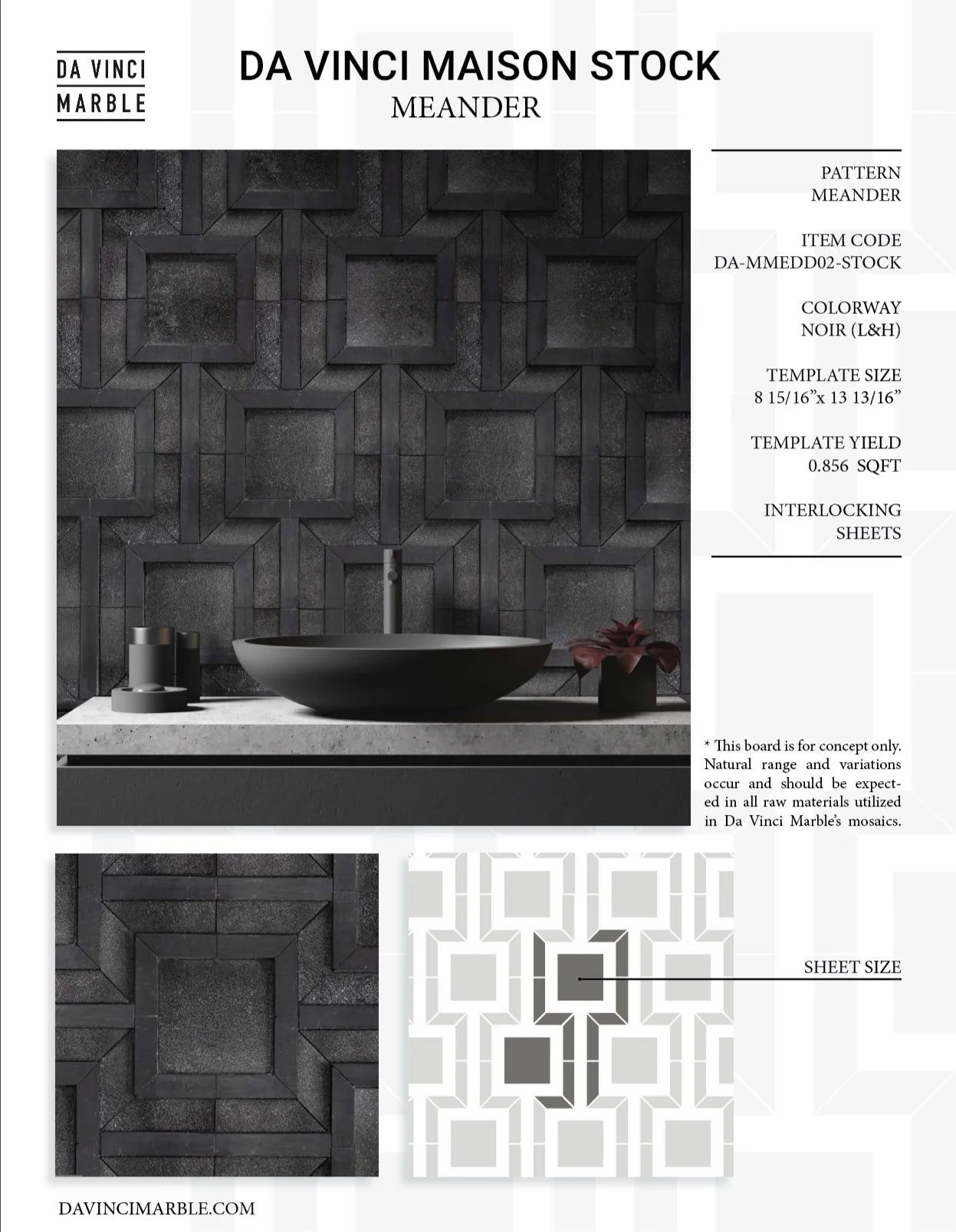 DA VINCI
MARBLE

DA VINCI MAISON STOCK
MEANDER

PATTERN
MEANDER

ITEM CODE
DA-MMEDD02-STOCK

COLORWAY
NOIR (L&H)

TEMPLATE SIZE
8 15/16"x 13 13/16"

TEMPLATE YIELD
0.856 SQFT

INTERLOCKING
SHEETS

* This board is for concept only. Natural range and variations occur and should be expected in all raw materials utilized in Da Vinci Marble's mosaics.

SHEET SIZE

DAVINCIMARBLE.COM